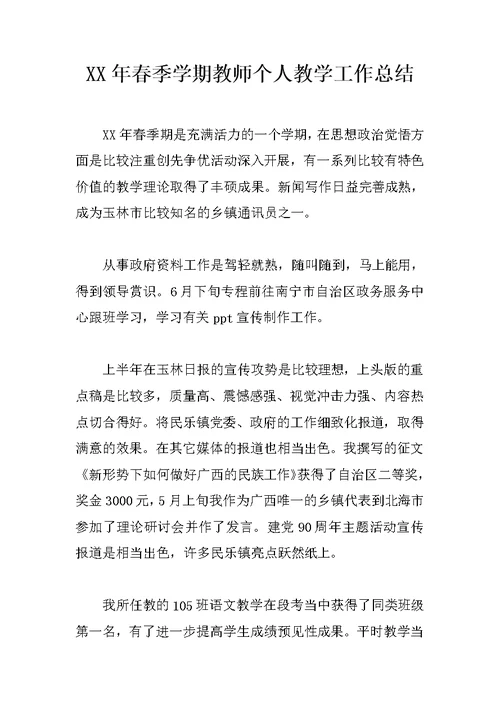 XX 年春季学期教师个人教学工作总结

XX 年春季期是充满活力的一个学期，在思想政治觉悟方面是比较注重创先争优活动深入开展，有一系列比较有特色价值的教学理论取得了丰硕成果。新闻写作日益完善成熟，成为玉林市比较知名的乡镇通讯员之一。

从事政府资料工作是驾轻就熟，随叫随到，马上能用，得到领导赏识。6 月下旬专程前往南宁市自治区政务服务中心跟班学习，学习有关 ppt 宣传制作工作。

上半年在玉林日报的宣传攻势是比较理想，上头版的重点稿是比较多，质量高、震憾感强、视觉冲击力强、内容热点切合得好。将民乐镇党委、政府的工作细致化报道，取得满意的效果。在其它媒体的报道也相当出色。我撰写的征文《新形势下如何做好广西的民族工作》获得了自治区二等奖，奖金 3000 元，5 月上旬我作为广西唯一的乡镇代表到北海市参加了理论研讨会并作了发言。建党 90 周年主题活动宣传报道是相当出色，许多民乐镇亮点跃然纸上。

我所任教的 105 班语文教学在段考当中获得了同类班级第一名，有了进一步提高学生成绩预见性成果。平时教学当